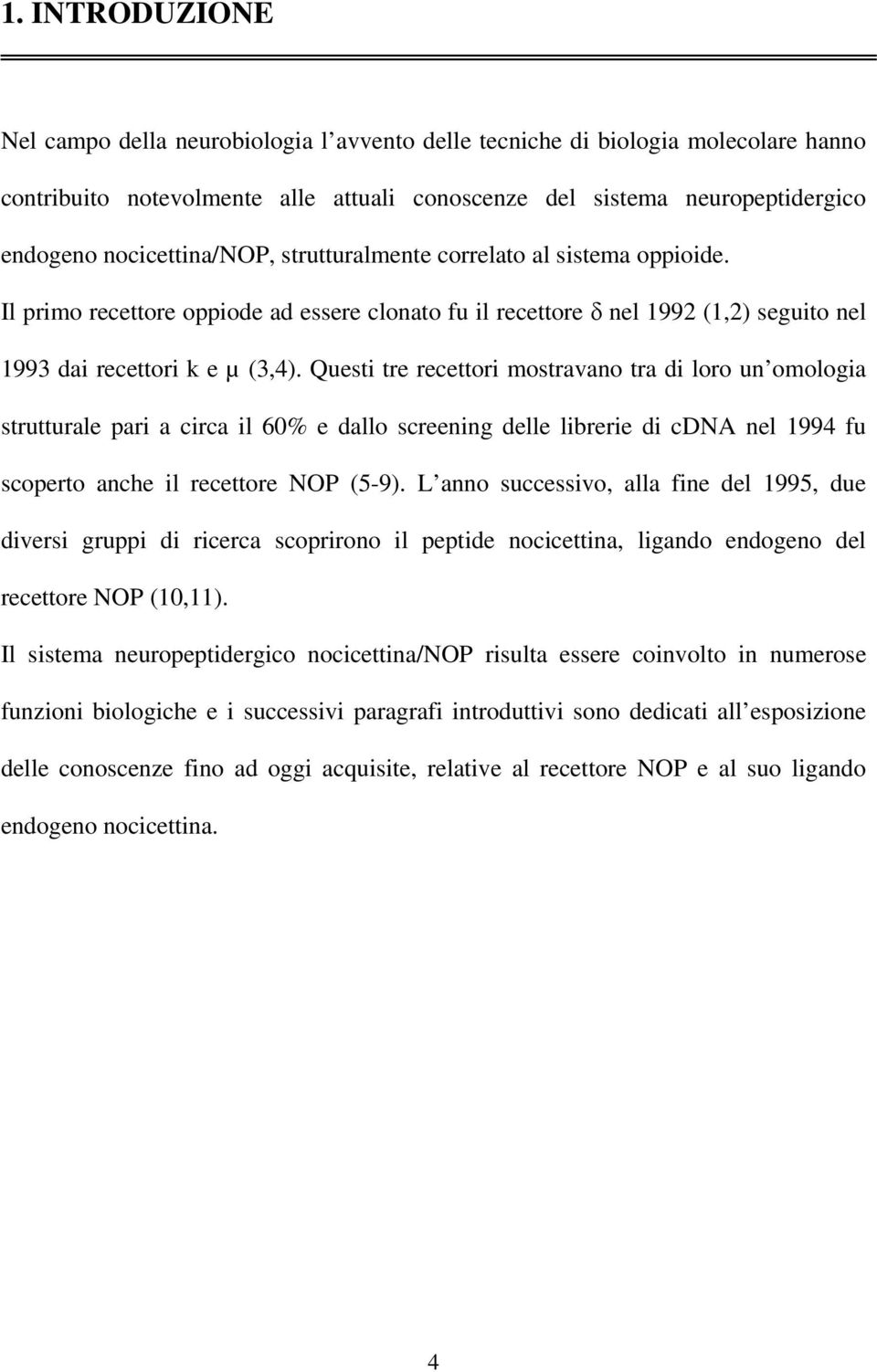 1. INTRODUZIONE

Nel campo della neurobiologia l'avvento delle tecniche di biologia molecolare hanno contribuito notevolmente alle attuali conoscenze del sistema neuropeptidergico endogeno nocicettina/NOP, strutturalmente correlato al sistema oppioide.

Il primo recettore oppiode ad essere clonato fu il recettore δ nel 1992 (1,2) seguito nel 1993 dai recettori k e μ (3,4). Questi tre recettori mostravano tra di loro un'omologia strutturale pari a circa il 60% e dallo screening delle librerie di cDNA nel 1994 fu scoperto anche il recettore NOP (5-9). L'anno successivo, alla fine del 1995, due diversi gruppi di ricerca scoprirono il peptide nocicettina, ligando endogeno del recettore NOP (10,11).

Il sistema neuropeptidergico nocicettina/NOP risulta essere coinvolto in numerose funzioni biologiche e i successivi paragrafi introduttivi sono dedicati all'esposizione delle conoscenze fino ad oggi acquisite, relative al recettore NOP e al suo ligando endogeno nocicettina.

4